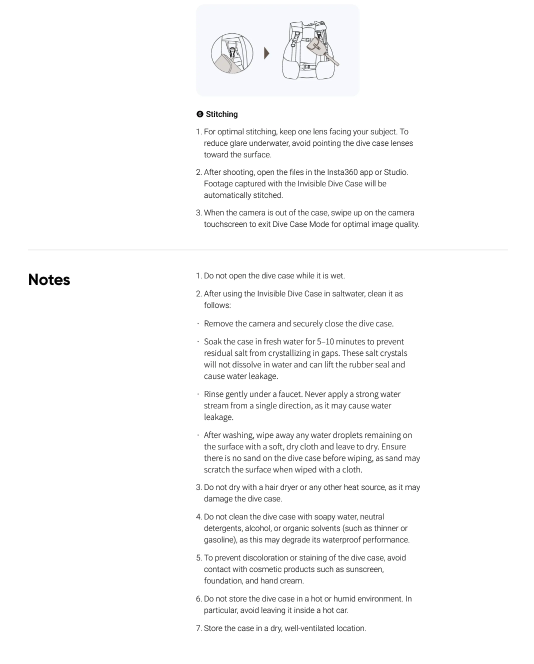 ❻ Stitching

1. For optimal stitching, keep one lens facing your subject. To reduce glare underwater, avoid pointing the dive case lenses toward the surface.

2. After shooting, open the files in the Insta360 app or Studio. Footage captured with the Invisible Dive Case will be automatically stitched.

3. When the camera is out of the case, swipe up on the camera touchscreen to exit Dive Case Mode for optimal image quality.

Notes

1. Do not open the dive case while it is wet.

2. After using the Invisible Dive Case in saltwater, clean it as follows:

· Remove the camera and securely close the dive case.

· Soak the case in fresh water for 5–10 minutes to prevent residual salt from crystallizing in gaps. These salt crystals will not dissolve in water and can lift the rubber seal and cause water leakage.

· Rinse gently under a faucet. Never apply a strong water stream from a single direction, as it may cause water leakage.

· After washing, wipe away any water droplets remaining on the surface with a soft, dry cloth and leave to dry. Ensure there is no sand on the dive case before wiping, as sand may scratch the surface when wiped with a cloth.

3. Do not dry with a hair dryer or any other heat source, as it may damage the dive case.

4. Do not clean the dive case with soapy water, neutral detergents, alcohol, or organic solvents (such as thinner or gasoline), as this may degrade its waterproof performance.

5. To prevent discoloration or staining of the dive case, avoid contact with cosmetic products such as sunscreen, foundation, and hand cream.

6. Do not store the dive case in a hot or humid environment. In particular, avoid leaving it inside a hot car.

7. Store the case in a dry, well-ventilated location.